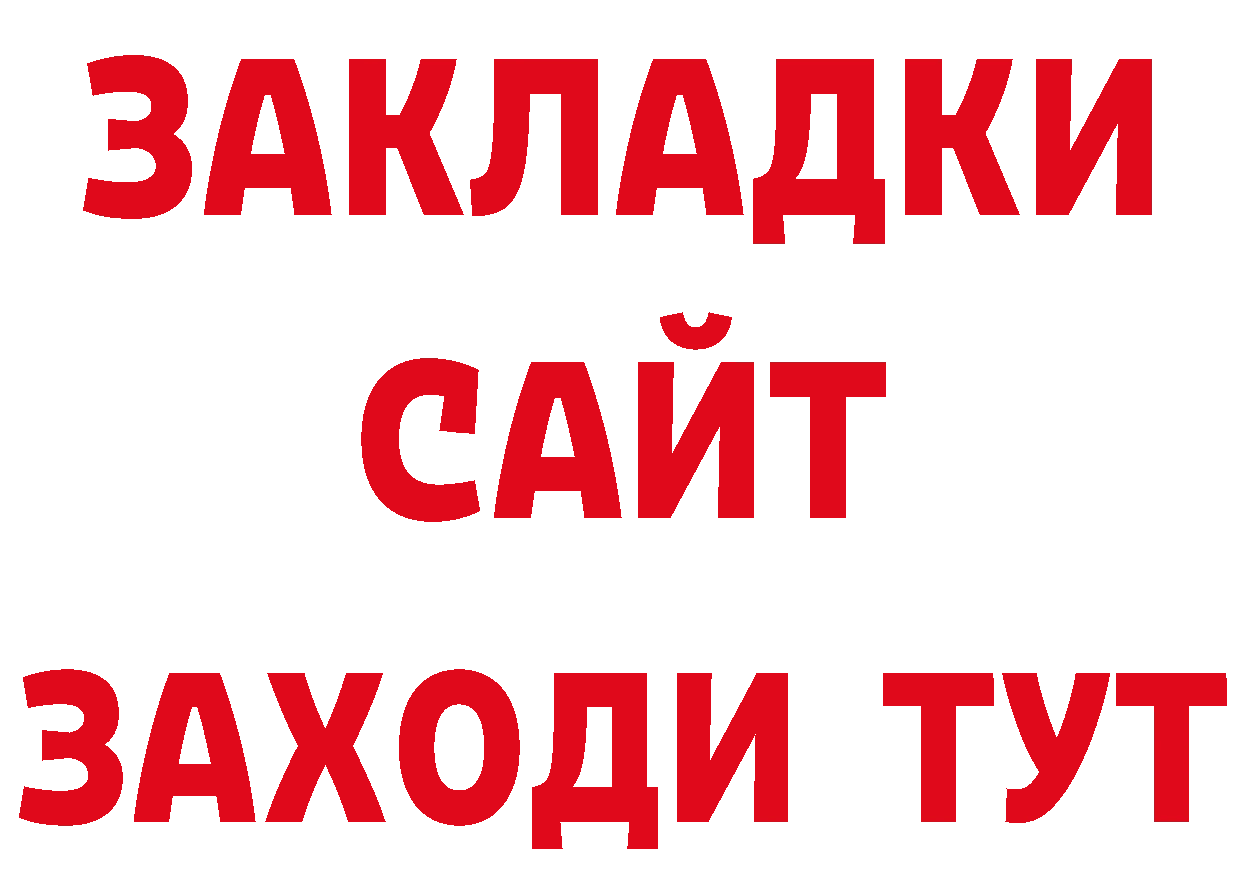 ЗАКЛАДКИ
САЙТ
ЗАХОДИ ТУТ